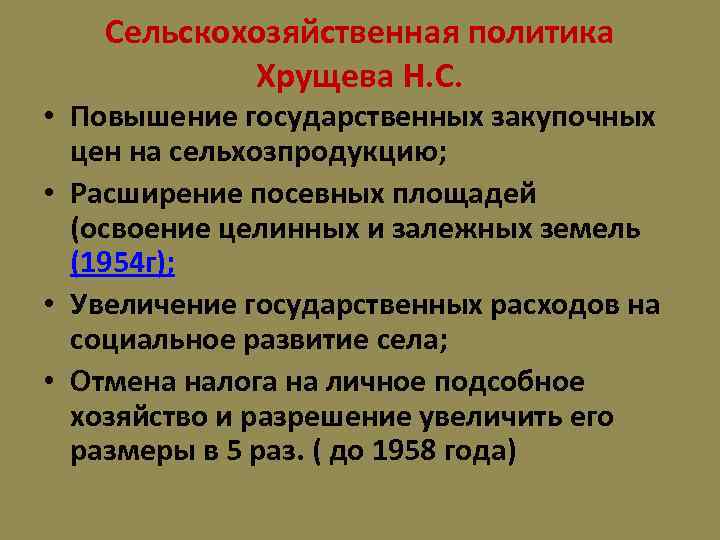 Сельскохозяйственная политика Хрущева Н.С.

• Повышение государственных закупочных цен на сельхозпродукцию;
• Расширение посевных площадей (освоение целинных и залежных земель (1954г);
• Увеличение государственных расходов на социальное развитие села;
• Отмена налога на личное подсобное хозяйство и разрешение увеличить его размеры в 5 раз. ( до 1958 года)